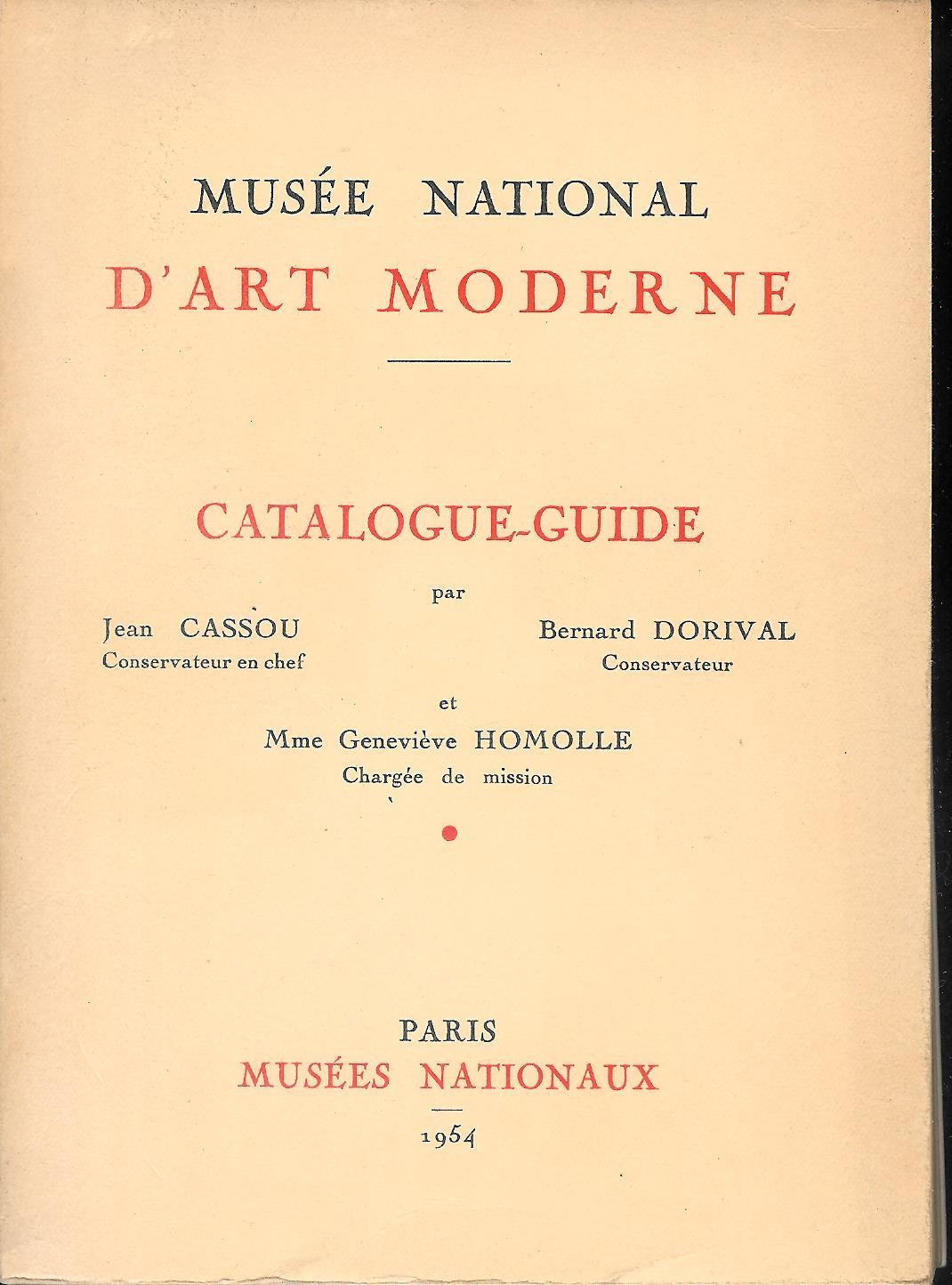 MUSÉE NATIONAL
D'ART MODERNE

CATALOGUE-GUIDE

par

Jean CASSOU
Conservateur en chef

Bernard DORIVAL
Conservateur

et

Mme Geneviève HOMOLLE
Chargée de mission

PARIS
MUSÉES NATIONAUX

1954